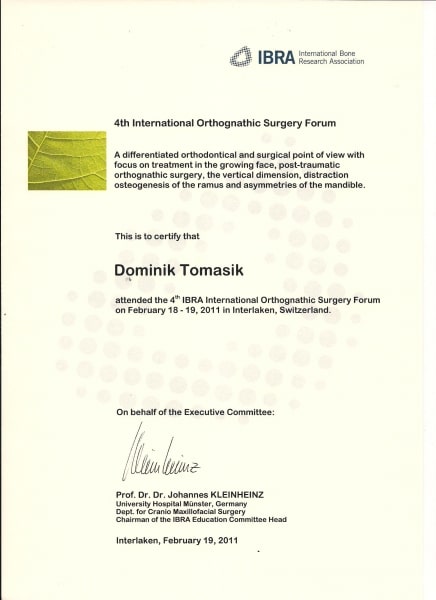 IBRA International Bone Research Association

4th International Orthognathic Surgery Forum

A differentiated orthodontical and surgical point of view with focus on treatment in the growing face, post-traumatic orthognathic surgery, the vertical dimension, distraction osteogenesis of the ramus and asymmetries of the mandible.

This is to certify that

Dominik Tomasik

attended the 4$^{th}$ IBRA International Orthognathic Surgery Forum on February 18 - 19, 2011 in Interlaken, Switzerland.

On behalf of the Executive Committee:

Kleinheinz

Prof. Dr. Dr. Johannes KLEINHEINZ
University Hospital Münster, Germany
Dept. for Cranio Maxillofacial Surgery
Chairman of the IBRA Education Committee Head

Interlaken, February 19, 2011